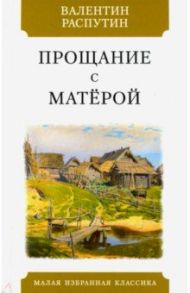 ВАЛЕНТИН
РАСПУТИН

ПРОЩАНИЕ
С
МАТЁРОЙ

МАЛАЯ ИЗБРАННАЯ КЛАССИКА